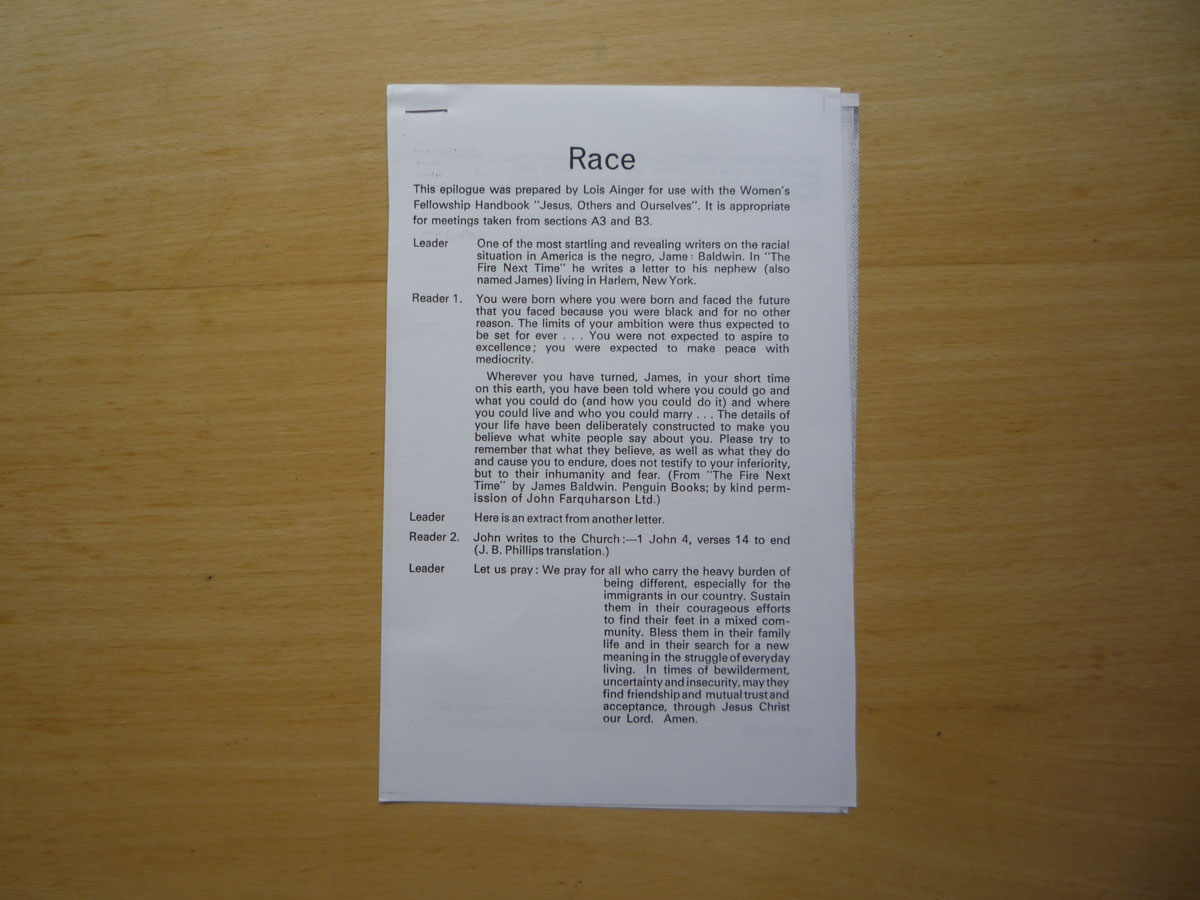 Race

This epilogue was prepared by Lois Ainger for use with the Women's Fellowship Handbook "Jesus, Others and Ourselves". It is appropriate for meetings taken from sections A3 and B3.

Leader
One of the most startling and revealing writers on the racial situation in America is the negro, James Baldwin. In "The Fire Next Time" he writes a letter to his nephew (also named James) living in Harlem, New York.

Reader 1.
You were born where you were born and faced the future that you faced because you were black and for no other reason. The limits of your ambition were thus expected to be set for ever . . . You were not expected to aspire to excellence; you were expected to make peace with mediocrity.

Wherever you have turned, James, in your short time on this earth, you have been told where you could go and what you could do (and how you could do it) and where you could live and who you could marry . . . The details of your life have been deliberately constructed to make you believe what white people say about you. Please try to remember that what they believe, as well as what they do and cause you to endure, does not testify to your inferiority, but to their inhumanity and fear. (From "The Fire Next Time" by James Baldwin. Penguin Books; by kind permission of John Farquharson Ltd.)

Leader
Here is an extract from another letter.

Reader 2.
John writes to the Church:—1 John 4, verses 14 to end (J. B. Phillips translation.)

Leader
Let us pray: We pray for all who carry the heavy burden of being different, especially for the immigrants in our country. Sustain them in their courageous efforts to find their feet in a mixed community. Bless them in their family life and in their search for a new meaning in the struggle of everyday living. In times of bewilderment, uncertainty and insecurity, may they find friendship and mutual trust and acceptance, through Jesus Christ our Lord. Amen.